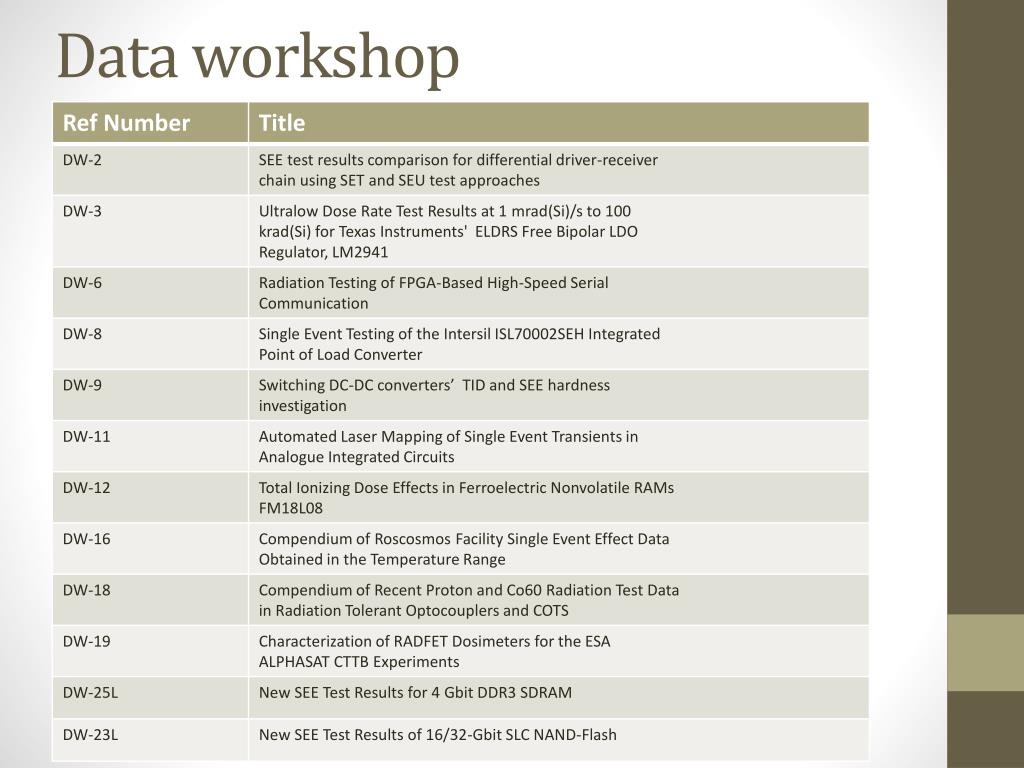 Data workshop

| Ref Number | Title |
|---|---|
| DW-2 | SEE test results comparison for differential driver-receiver chain using SET and SEU test approaches |
| DW-3 | Ultralow Dose Rate Test Results at 1 mrad(Si)/s to 100 krad(Si) for Texas Instruments'  ELDRS Free Bipolar LDO Regulator, LM2941 |
| DW-6 | Radiation Testing of FPGA-Based High-Speed Serial Communication |
| DW-8 | Single Event Testing of the Intersil ISL70002SEH Integrated Point of Load Converter |
| DW-9 | Switching DC-DC converters’  TID and SEE hardness investigation |
| DW-11 | Automated Laser Mapping of Single Event Transients in Analogue Integrated Circuits |
| DW-12 | Total Ionizing Dose Effects in Ferroelectric Nonvolatile RAMs FM18L08 |
| DW-16 | Compendium of Roscosmos Facility Single Event Effect Data Obtained in the Temperature Range |
| DW-18 | Compendium of Recent Proton and Co60 Radiation Test Data in Radiation Tolerant Optocouplers and COTS |
| DW-19 | Characterization of RADFET Dosimeters for the ESA ALPHASAT CTTB Experiments |
| DW-25L | New SEE Test Results for 4 Gbit DDR3 SDRAM |
| DW-23L | New SEE Test Results of 16/32-Gbit SLC NAND-Flash |